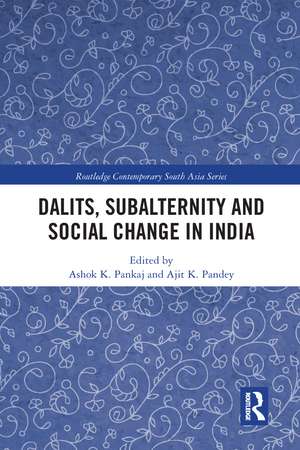 Routledge Contemporary South Asia Series

DALITS, SUBALTERNITY AND SOCIAL CHANGE IN INDIA

Edited by
Ashok K. Pankaj and Ajit K. Pandey

ROUTLEDGE